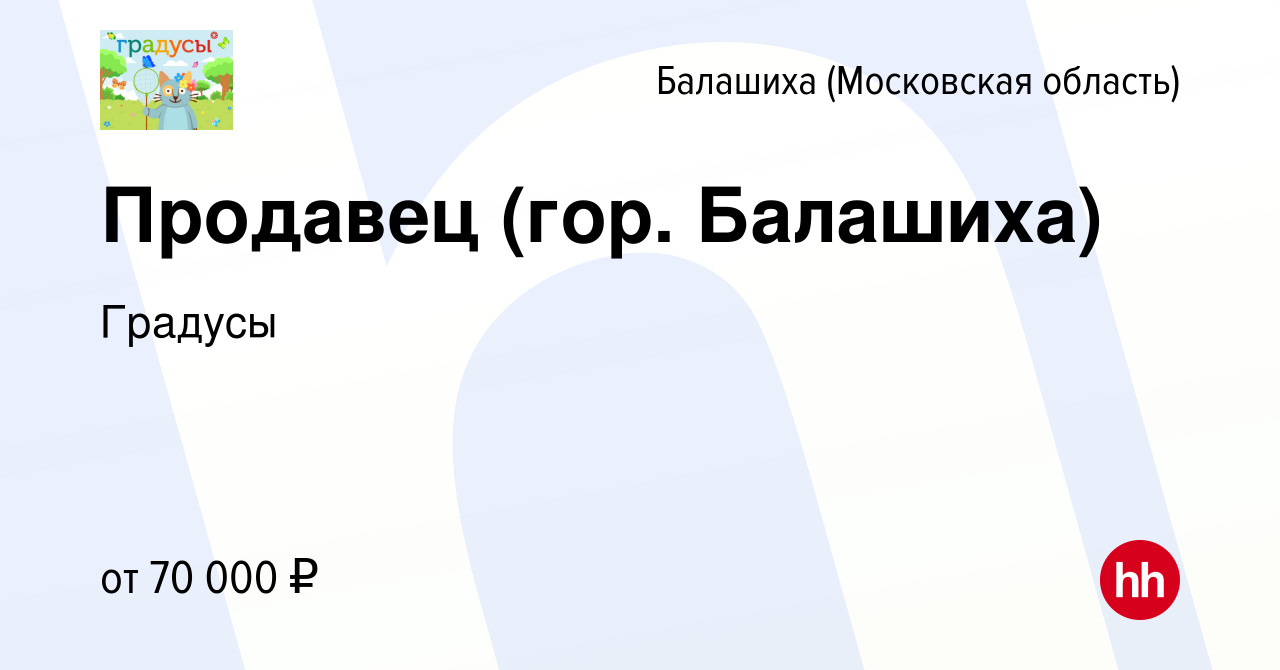 градусы

Балашиха (Московская область)

Продавец (гор. Балашиха)

Градусы

от 70 000 ₽

hh